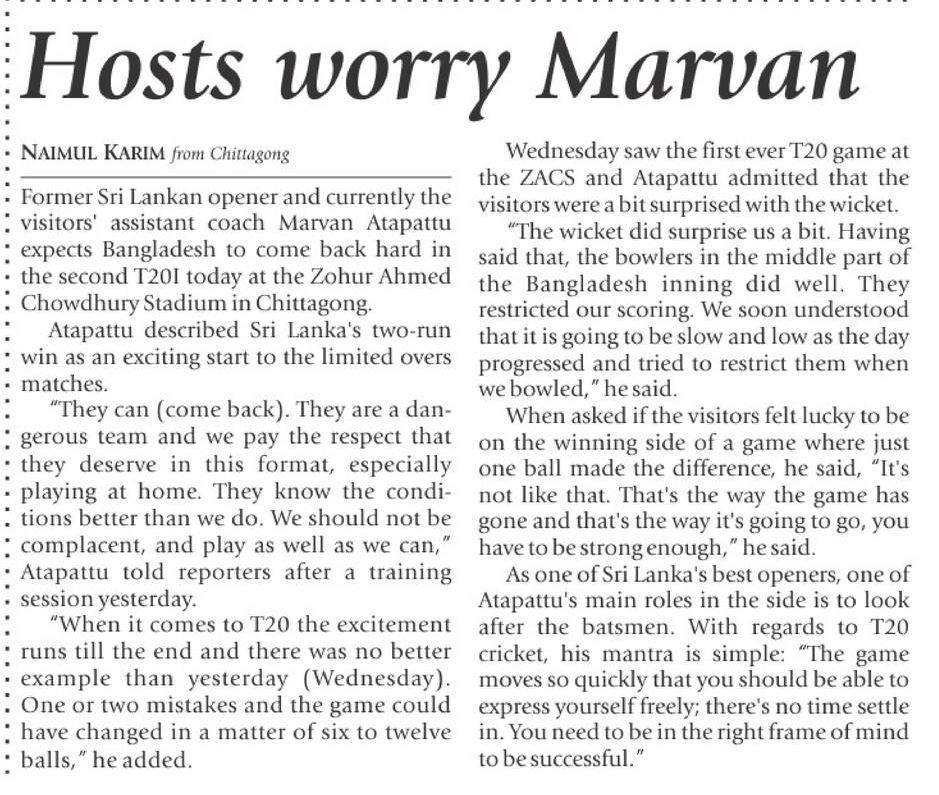 Hosts worry Marvan

NAIMUL KARIM from Chittagong

Former Sri Lankan opener and currently the visitors' assistant coach Marvan Atapattu expects Bangladesh to come back hard in the second T20I today at the Zohur Ahmed Chowdhury Stadium in Chittagong.

Atapattu described Sri Lanka's two-run win as an exciting start to the limited overs matches.

"They can (come back). They are a dangerous team and we pay the respect that they deserve in this format, especially playing at home. They know the conditions better than we do. We should not be complacent, and play as well as we can," Atapattu told reporters after a training session yesterday.

"When it comes to T20 the excitement runs till the end and there was no better example than yesterday (Wednesday). One or two mistakes and the game could have changed in a matter of six to twelve balls," he added.

Wednesday saw the first ever T20 game at the ZACS and Atapattu admitted that the visitors were a bit surprised with the wicket.

"The wicket did surprise us a bit. Having said that, the bowlers in the middle part of the Bangladesh inning did well. They restricted our scoring. We soon understood that it is going to be slow and low as the day progressed and tried to restrict them when we bowled," he said.

When asked if the visitors felt lucky to be on the winning side of a game where just one ball made the difference, he said, "It's not like that. That's the way the game has gone and that's the way it's going to go, you have to be strong enough," he said.

As one of Sri Lanka's best openers, one of Atapattu's main roles in the side is to look after the batsmen. With regards to T20 cricket, his mantra is simple: "The game moves so quickly that you should be able to express yourself freely; there's no time settle in. You need to be in the right frame of mind to be successful."